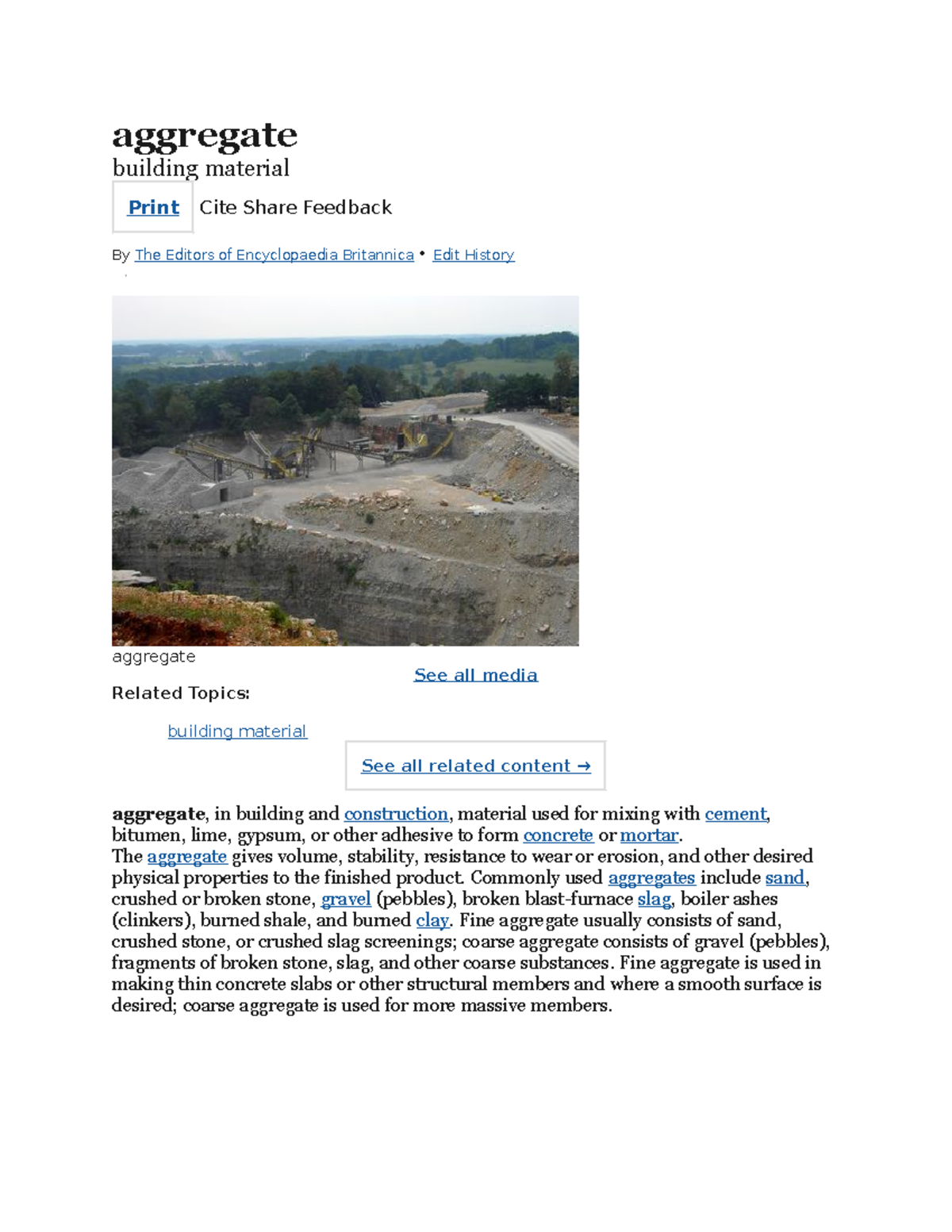 aggregate
building material

Print Cite Share Feedback

By The Editors of Encyclopaedia Britannica • Edit History

aggregate

See all media

Related Topics:

building material

See all related content →

aggregate, in building and construction, material used for mixing with cement, bitumen, lime, gypsum, or other adhesive to form concrete or mortar.
The aggregate gives volume, stability, resistance to wear or erosion, and other desired physical properties to the finished product. Commonly used aggregates include sand, crushed or broken stone, gravel (pebbles), broken blast-furnace slag, boiler ashes (clinkers), burned shale, and burned clay. Fine aggregate usually consists of sand, crushed stone, or crushed slag screenings; coarse aggregate consists of gravel (pebbles), fragments of broken stone, slag, and other coarse substances. Fine aggregate is used in making thin concrete slabs or other structural members and where a smooth surface is desired; coarse aggregate is used for more massive members.